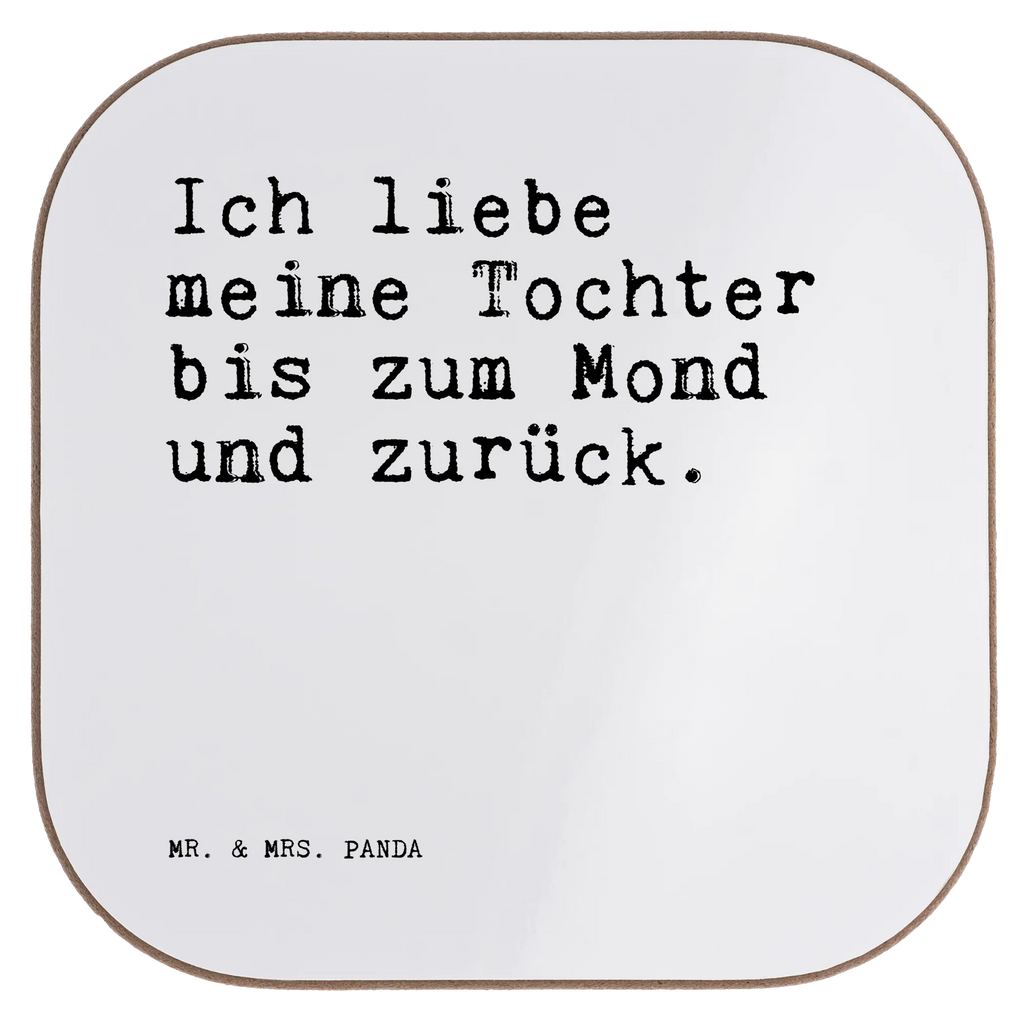 Ich liebe meine Tochter bis zum Mond und zurück.

MR. & MRS. PANDA